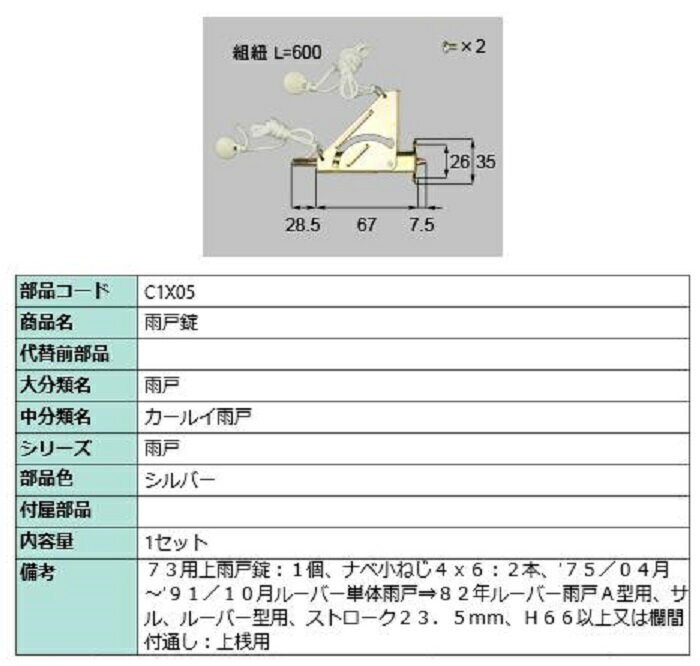 組紐 L=600

×2

26 35

28.5 67 7.5

| 部品コード | C1X05 |
|---|---|
| 商品名 | 雨戸錠 |
| 代替前部品 | |
| 大分類名 | 雨戸 |
| 中分類名 | カールイ雨戸 |
| シリーズ | 雨戸 |
| 部品色 | シルバー |
| 付属部品 | |
| 内容量 | 1セット |
| 備考 | ７３用上雨戸錠：１個、ナベ小ねじ４ｘ６：２本、'７５／０４月～'９１／１０月ルーバー単体雨戸⇒８２年ルーバー雨戸Ａ型用、サル、ルーバー型用、ストローク２３．５mm、Ｈ６６以上又は欄間付通し：上桟用 |